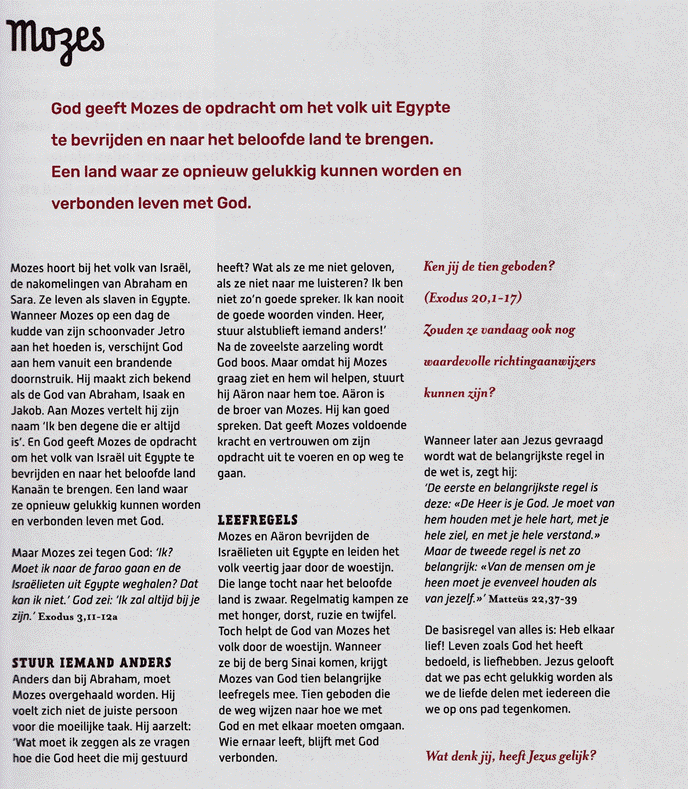 Mozes

God geeft Mozes de opdracht om het volk uit Egypte te bevrijden en naar het beloofde land te brengen. Een land waar ze opnieuw gelukkig kunnen worden en verbonden leven met God.

Mozes hoort bij het volk van Israël, de nakomelingen van Abraham en Sara. Ze leven als slaven in Egypte. Wanneer Mozes op een dag de kudde van zijn schoonvader Jetro aan het hoeden is, verschijnt God aan hem vanuit een brandende doornstruik. Hij maakt zich bekend als de God van Abraham, Isaak en Jakob. Aan Mozes vertelt hij zijn naam 'Ik ben degene die er altijd is'. En God geeft Mozes de opdracht om het volk van Israël uit Egypte te bevrijden en naar het beloofde land Kanaän te brengen. Een land waar ze opnieuw gelukkig kunnen worden en verbonden leven met God.

Maar Mozes zei tegen God: 'Ik? Moet ik naar de farao gaan en de Israëlieten uit Egypte weghalen? Dat kan ik niet.' God zei: 'Ik zal altijd bij je zijn.' Exodus 3,11-12a

STUUR IEMAND ANDERS
Anders dan bij Abraham, moet Mozes overgehaald worden. Hij voelt zich niet de juiste persoon voor die moeilijke taak. Hij aarzelt: 'Wat moet ik zeggen als ze vragen hoe die God heet die mij gestuurd heeft? Wat als ze me niet geloven, als ze niet naar me luisteren? Ik ben niet zo'n goede spreker. Ik kan nooit de goede woorden vinden. Heer, stuur alstublieft iemand anders!' Na de zoveelste aarzeling wordt God boos. Maar omdat hij Mozes graag ziet en hem wil helpen, stuurt hij Aäron naar hem toe. Aäron is de broer van Mozes. Hij kan goed spreken. Dat geeft Mozes voldoende kracht en vertrouwen om zijn opdracht uit te voeren en op weg te gaan.

LEEFREGELS
Mozes en Aäron bevrijden de Israëlieten uit Egypte en leiden het volk veertig jaar door de woestijn. Die lange tocht naar het beloofde land is zwaar. Regelmatig kampen ze met honger, dorst, ruzie en twijfel. Toch helpt de God van Mozes het volk door de woestijn. Wanneer ze bij de berg Sinai komen, krijgt Mozes van God tien belangrijke leefregels mee. Tien geboden die de weg wijzen naar hoe we met God en met elkaar moeten omgaan. Wie ernaar leeft, blijft met God verbonden.

Ken jij de tien geboden? (Exodus 20,1-17) Zouden ze vandaag ook nog waardevolle richtingaanwijzers kunnen zijn?

Wanneer later aan Jezus gevraagd wordt wat de belangrijkste regel in de wet is, zegt hij:
'De eerste en belangrijkste regel is deze: «De Heer is je God. Je moet van hem houden met je hele hart, met je hele ziel, en met je hele verstand.» Maar de tweede regel is net zo belangrijk: «Van de mensen om je heen moet je evenveel houden als van jezelf.»' Matteüs 22,37-39

De basisregel van alles is: Heb elkaar lief! Leven zoals God het heeft bedoeld, is liefhebben. Jezus gelooft dat we pas echt gelukkig worden als we de liefde delen met iedereen die we op ons pad tegenkomen.

Wat denk jij, heeft Jezus gelijk?